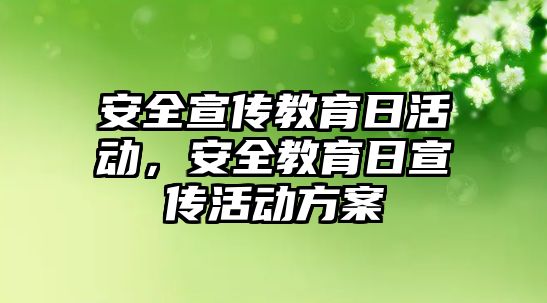 安全宣传教育日活动，安全教育日宣传活动方案